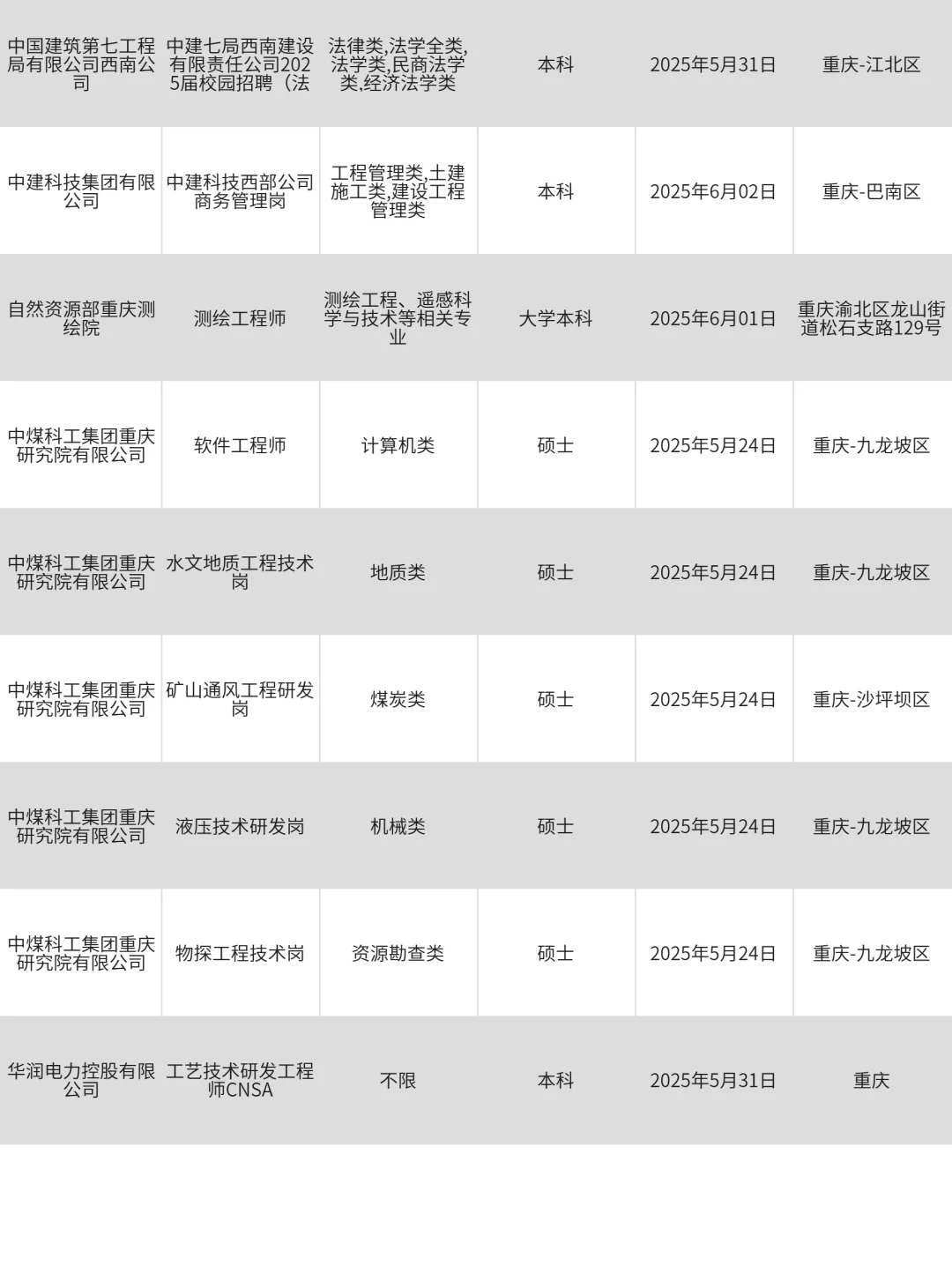 | | | | | | |
|---|---|---|---|---|---|
| 中国建筑第七工程局有限公司西南公司 | 中建七局西南建设有限责任公司2025届校园招聘（法 | 法律类,法学全类,法学类,民商法学类,经济法学类 | 本科 | 2025年5月31日 | 重庆-江北区 |
| 中建科技集团有限公司 | 中建科技西部公司商务管理岗 | 工程管理类,土建施工类,建设工程管理类 | 本科 | 2025年6月02日 | 重庆-巴南区 |
| 自然资源部重庆测绘院 | 测绘工程师 | 测绘工程、遥感科学与技术等相关专业 | 大学本科 | 2025年6月01日 | 重庆渝北区龙山街道松石支路129号 |
| 中煤科工集团重庆研究院有限公司 | 软件工程师 | 计算机类 | 硕士 | 2025年5月24日 | 重庆-九龙坡区 |
| 中煤科工集团重庆研究院有限公司 | 水文地质工程技术岗 | 地质类 | 硕士 | 2025年5月24日 | 重庆-九龙坡区 |
| 中煤科工集团重庆研究院有限公司 | 矿山通风工程研发岗 | 煤炭类 | 硕士 | 2025年5月24日 | 重庆-沙坪坝区 |
| 中煤科工集团重庆研究院有限公司 | 液压技术研发岗 | 机械类 | 硕士 | 2025年5月24日 | 重庆-九龙坡区 |
| 中煤科工集团重庆研究院有限公司 | 物探工程技术岗 | 资源勘查类 | 硕士 | 2025年5月24日 | 重庆-九龙坡区 |
| 华润电力控股有限公司 | 工艺技术研发工程师CNSA | 不限 | 本科 | 2025年5月31日 | 重庆 |